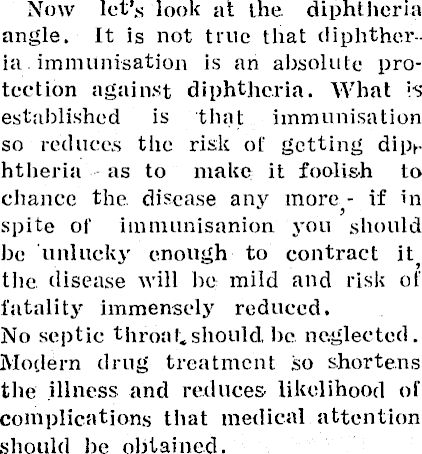 Now let's look at the diphtheria angle. It is not true that diphtheria immunisation is an absolute protection against diphtheria. What is established is that immunisation so reduces the risk of getting diphtheria as to make it foolish to chance the disease any more,- if in spite of immunisanion you should be unlucky enough to contract it, the disease will be mild and risk of fatality immensely reduced.
No septic throat should be neglected. Modern drug treatment so shortens the illness and reduces likelihood of complications that medical attention should be obtained.